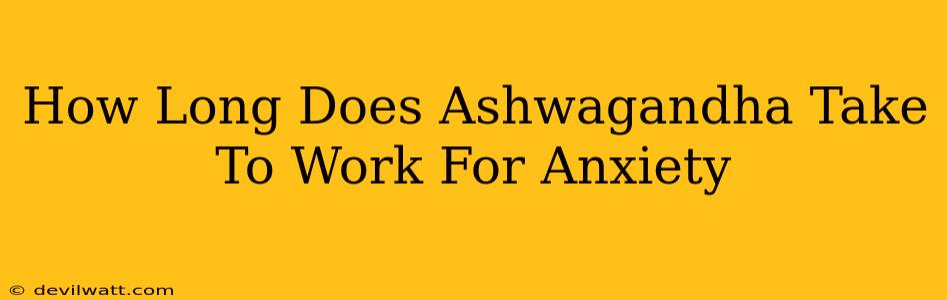 How Long Does Ashwagandha Take To Work For Anxiety

© devilwatt.com